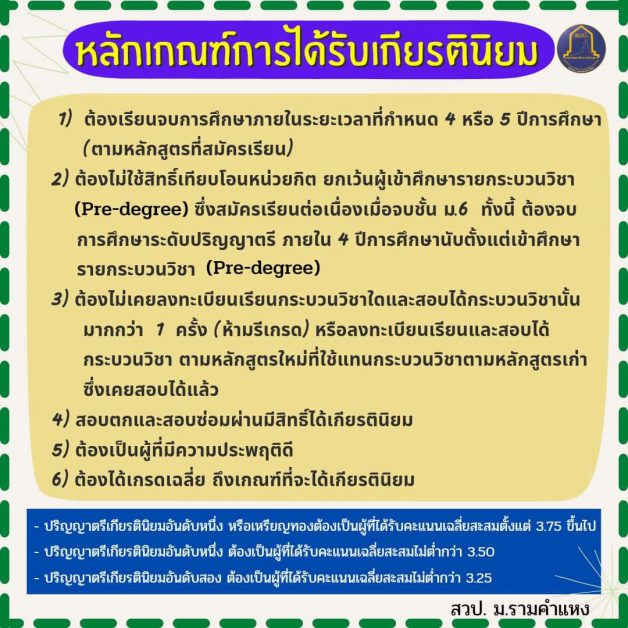 หลักเกณฑ์การได้รับเกียรตินิยม

1) ต้องเรียนจบการศึกษาภายในระยะเวลาที่กำหนด 4 หรือ 5 ปีการศึกษา (ตามหลักสูตรที่สมัครเรียน)

2) ต้องไม่ใช้สิทธิ์เทียบโอนหน่วยกิต ยกเว้นผู้เข้าศึกษารายกระบวนวิชา (Pre-degree) ซึ่งสมัครเรียนต่อเนื่องเมื่อจบชั้น ม.6 ทั้งนี้ ต้องจบการศึกษาระดับปริญญาตรี ภายใน 4 ปีการศึกษานับตั้งแต่เข้าศึกษารายกระบวนวิชา (Pre-degree)

3) ต้องไม่เคยลงทะเบียนเรียนกระบวนวิชาใดและสอบได้กระบวนวิชานั้นมากกว่า 1 ครั้ง (ห้ามรีเกรด) หรือลงทะเบียนเรียนและสอบได้กระบวนวิชา ตามหลักสูตรใหม่ที่ใช้แทนกระบวนวิชาตามหลักสูตรเก่าซึ่งเคยสอบได้แล้ว

4) สอบตกและสอบซ่อมผ่านมีสิทธิ์ได้เกียรตินิยม

5) ต้องเป็นผู้ที่มีความประพฤติดี

6) ต้องได้เกรดเฉลี่ย ถึงเกณฑ์ที่จะได้เกียรตินิยม

- ปริญญาตรีเกียรตินิยมอันดับหนึ่ง หรือเหรียญทองต้องเป็นผู้ที่ได้รับคะแนนเฉลี่ยสะสมตั้งแต่ 3.75 ขึ้นไป
- ปริญญาตรีเกียรตินิยมอันดับหนึ่ง ต้องเป็นผู้ที่ได้รับคะแนนเฉลี่ยสะสมไม่ต่ำกว่า 3.50
- ปริญญาตรีเกียรตินิยมอันดับสอง ต้องเป็นผู้ที่ได้รับคะแนนเฉลี่ยสะสมไม่ต่ำกว่า 3.25

สวป. ม.รามคำแหง